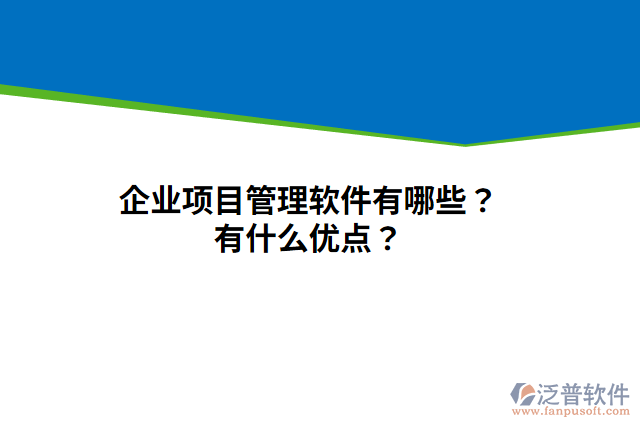 企业项目管理软件有哪些？
有什么优点？

泛普软件
www.fanpusoft.com